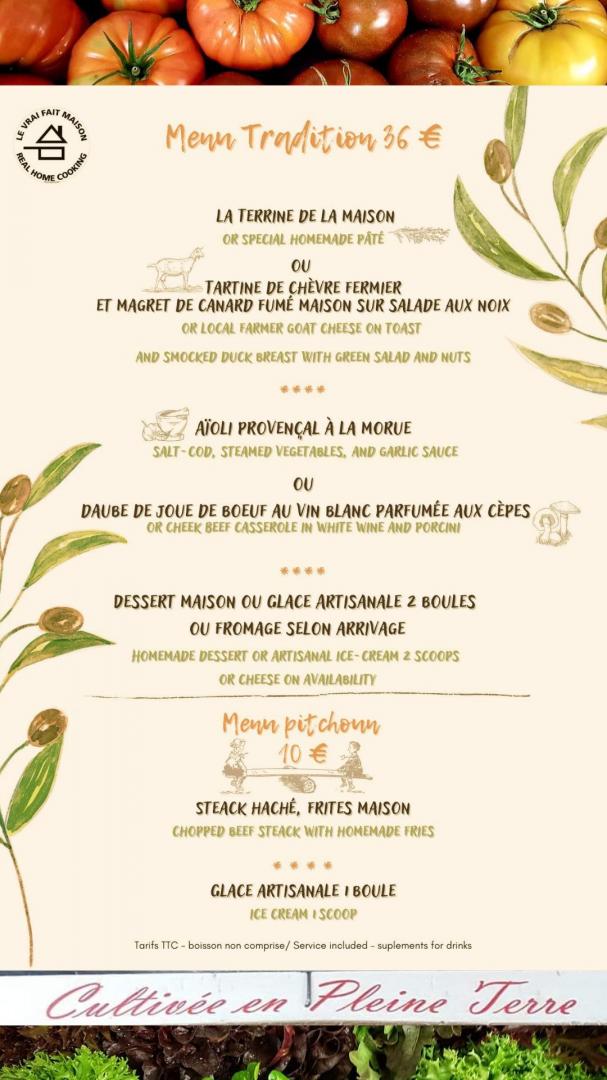 LE VRAI FAIT MAISON
REAL HOME COOKING

Menu Tradition 36 €

LA TERRINE DE LA MAISON
OR SPECIAL HOMEMADE PÂTÉ

OU

TARTINE DE CHÈVRE FERMIER
ET MAGRET DE CANARD FUMÉ MAISON SUR SALADE AUX NOIX
OR LOCAL FARMER GOAT CHEESE ON TOAST

AND SMOCKED DUCK BREAST WITH GREEN SALAD AND NUTS

****

AÏOLI PROVENÇAL À LA MORUE
SALT-COD, STEAMED VEGETABLES, AND GARLIC SAUCE

OU

DAUBE DE JOUE DE BOEUF AU VIN BLANC PARFUMÉE AUX CÈPES
OR CHEEK BEEF CASSEROLE IN WHITE WINE AND PORCINI

****

DESSERT MAISON OU GLACE ARTISANALE 2 BOULES
OU FROMAGE SELON ARRIVAGE
HOMEMADE DESSERT OR ARTISANAL ICE-CREAM 2 SCOOPS
OR CHEESE ON AVAILABILITY

Menu pitchoun
10 €

STEACK HACHÉ, FRITES MAISON
CHOPPED BEEF STEACK WITH HOMEMADE FRIES

****

GLACE ARTISANALE 1 BOULE
ICE CREAM 1 SCOOP

Tarifs TTC - boisson non comprise/ Service included - suplements for drinks

Cultivée en Pleine Terre